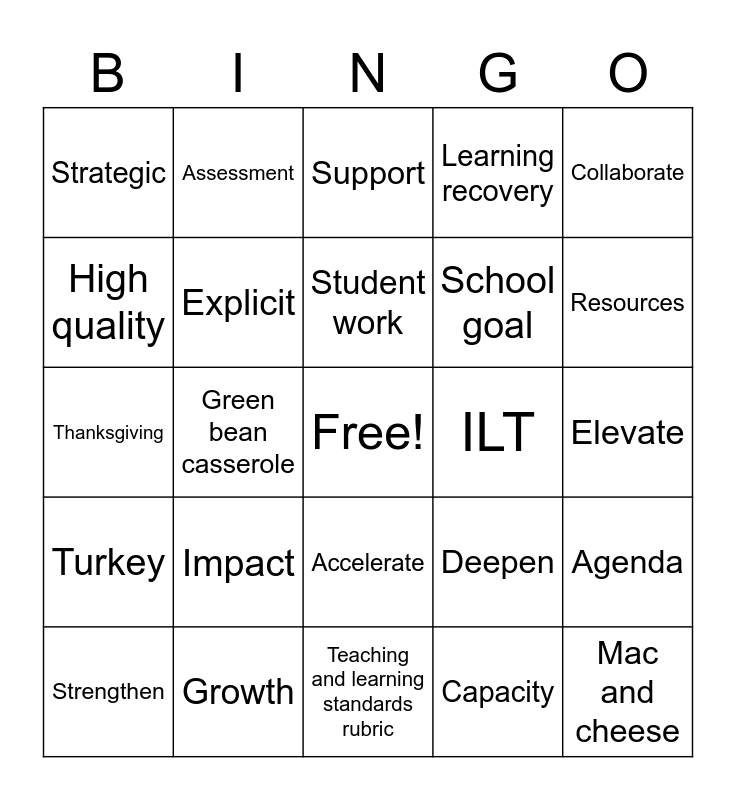 | B | I | N | G | O |
|---|---|---|---|---|
| Strategic | Assessment | Support | Learning recovery | Collaborate |
| High quality | Explicit | Student work | School goal | Resources |
| Thanksgiving | Green bean casserole | Free! | ILT | Elevate |
| Turkey | Impact | Accelerate | Deepen | Agenda |
| Strengthen | Growth | Teaching and learning standards rubric | Capacity | Mac and cheese |